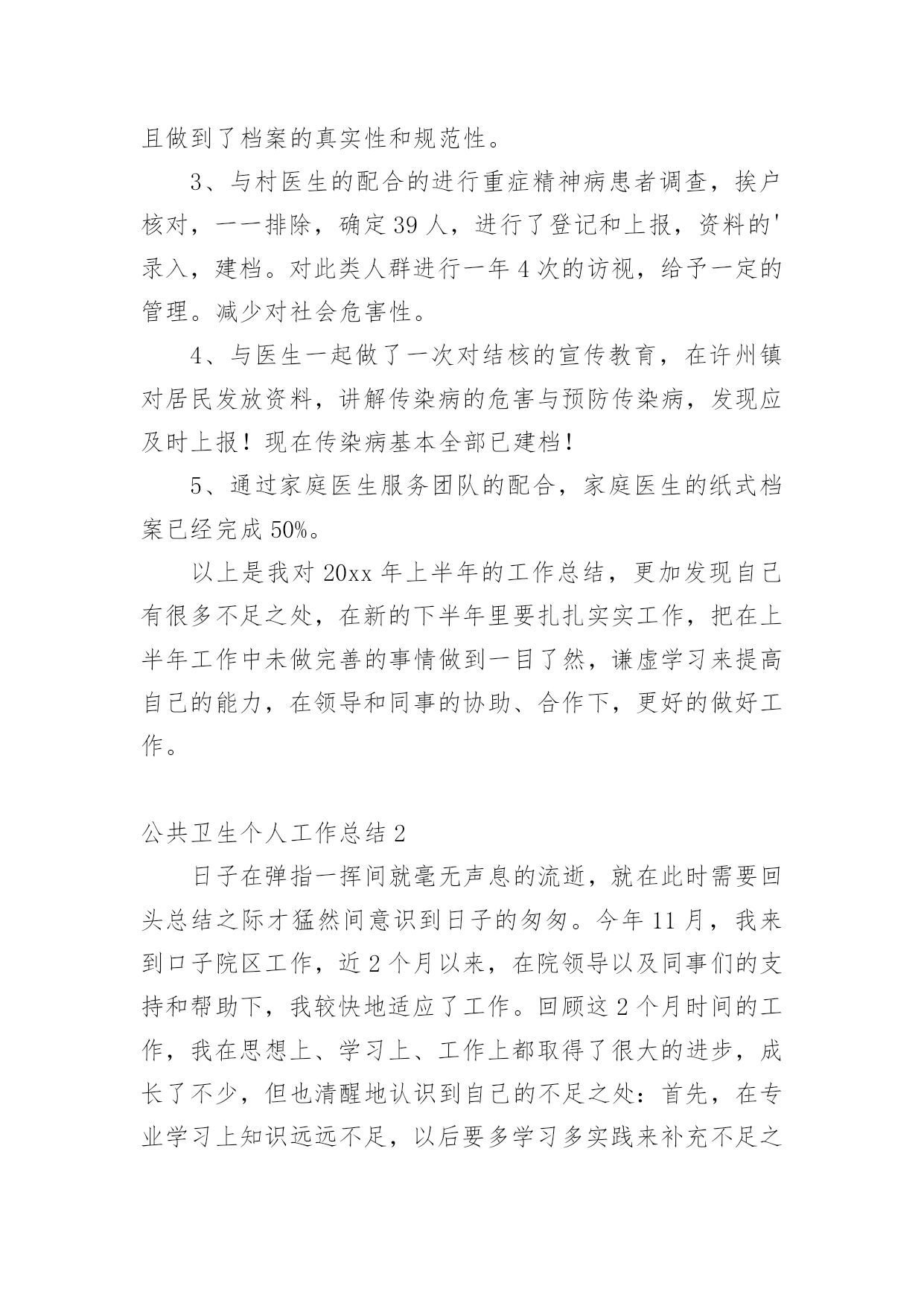 且做到了档案的真实性和规范性。

3、与村医生的配合的进行重症精神病患者调查，挨户核对，一一排除，确定39人，进行了登记和上报，资料的'录入，建档。对此类人群进行一年4次的访视，给予一定的管理。减少对社会危害性。

4、与医生一起做了一次对结核的宣传教育，在许州镇对居民发放资料，讲解传染病的危害与预防传染病，发现应及时上报！现在传染病基本全部已建档！

5、通过家庭医生服务团队的配合，家庭医生的纸式档案已经完成50%。

以上是我对20xx年上半年的工作总结，更加发现自己有很多不足之处，在新的下半年里要扎扎实实工作，把在上半年工作中未做完善的事情做到一目了然，谦虚学习来提高自己的能力，在领导和同事的协助、合作下，更好的做好工作。

公共卫生个人工作总结2

日子在弹指一挥间就毫无声息的流逝，就在此时需要回头总结之际才猛然间意识到日子的匆匆。今年11月，我来到口子院区工作，近2个月以来，在院领导以及同事们的支持和帮助下，我较快地适应了工作。回顾这2个月时间的工作，我在思想上、学习上、工作上都取得了很大的进步，成长了不少，但也清醒地认识到自己的不足之处：首先，在专业学习上知识远远不足，以后要多学习多实践来补充不足之